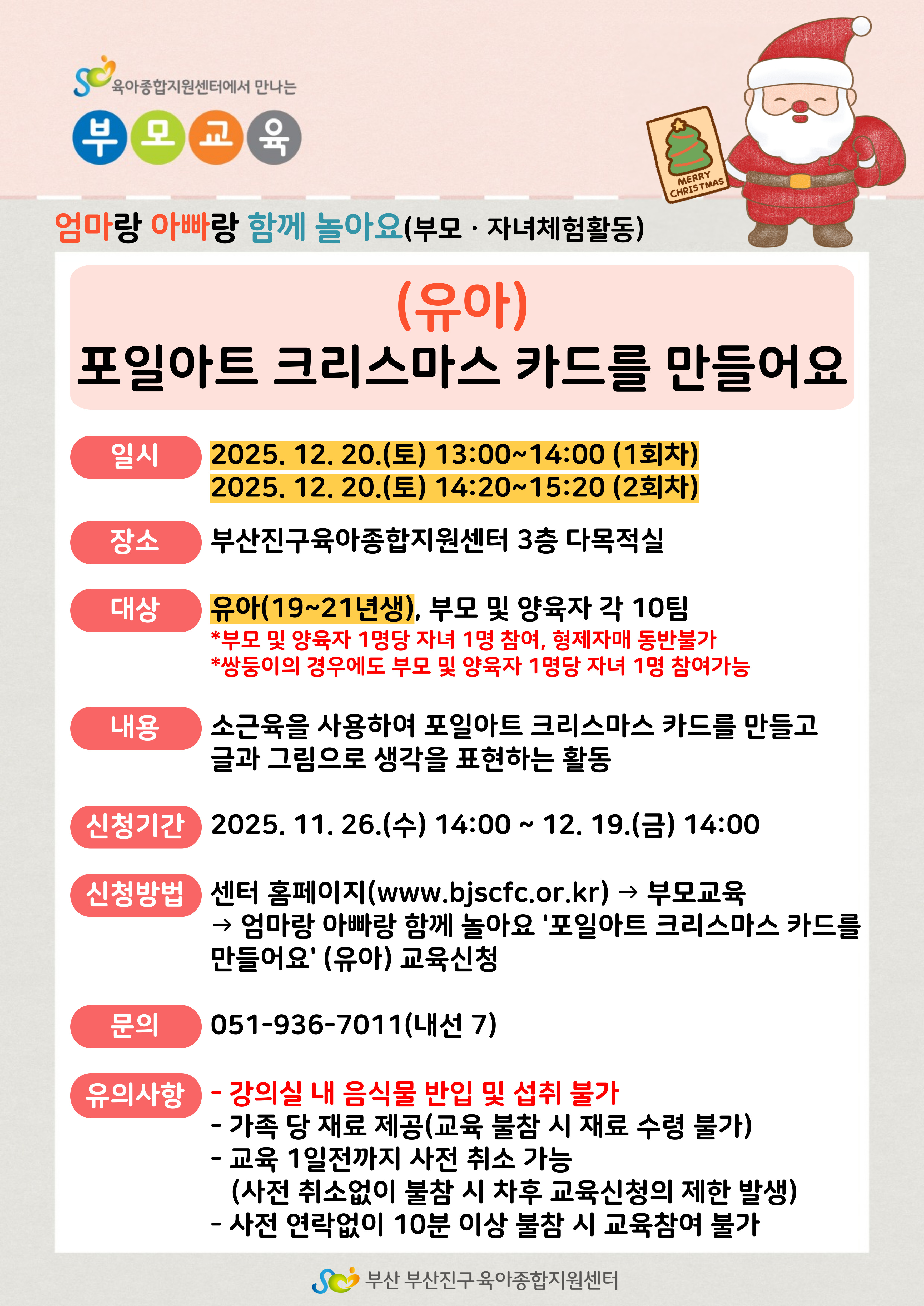 육아종합지원센터에서 만나는

부모교육

MERRY CHRISTMAS

엄마랑 아빠랑 함께 놀아요(부모 · 자녀체험활동)

(유아)
포일아트 크리스마스 카드를 만들어요

일시 2025. 12. 20.(토) 13:00~14:00 (1회차)
2025. 12. 20.(토) 14:20~15:20 (2회차)

장소 부산진구육아종합지원센터 3층 다목적실

대상 유아(19~21년생), 부모 및 양육자 각 10팀
*부모 및 양육자 1명당 자녀 1명 참여, 형제자매 동반불가
*쌍둥이의 경우에도 부모 및 양육자 1명당 자녀 1명 참여가능

내용 소근육을 사용하여 포일아트 크리스마스 카드를 만들고 글과 그림으로 생각을 표현하는 활동

신청기간 2025. 11. 26.(수) 14:00 ~ 12. 19.(금) 14:00

신청방법 센터 홈페이지(www.bjscfc.or.kr) → 부모교육
→ 엄마랑 아빠랑 함께 놀아요 '포일아트 크리스마스 카드를 만들어요' (유아) 교육신청

문의 051-936-7011(내선 7)

유의사항 - 강의실 내 음식물 반입 및 섭취 불가
- 가족 당 재료 제공(교육 불참 시 재료 수령 불가)
- 교육 1일전까지 사전 취소 가능
(사전 취소없이 불참 시 차후 교육신청의 제한 발생)
- 사전 연락없이 10분 이상 불참 시 교육참여 불가

부산 부산진구육아종합지원센터